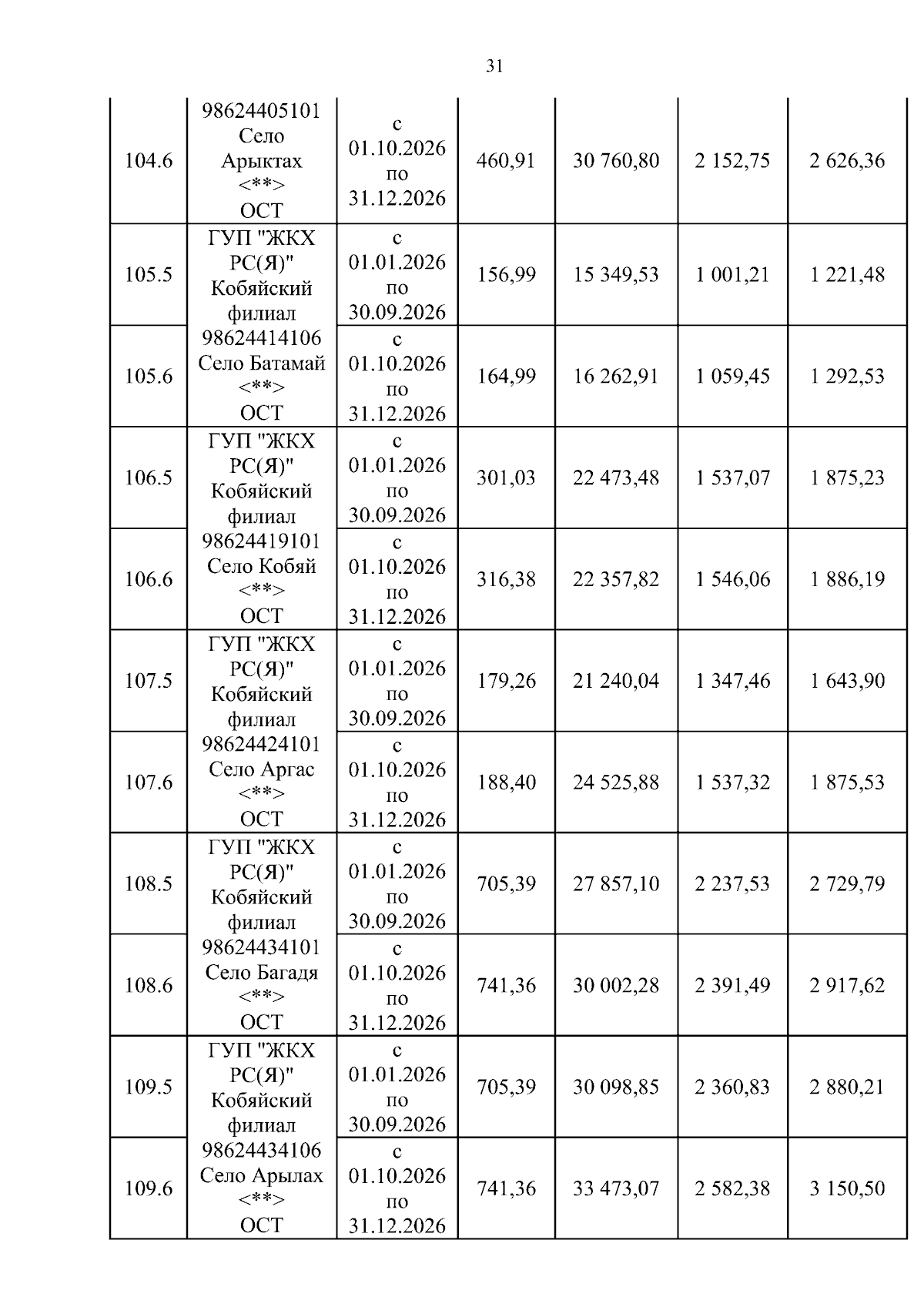 31

| | | | | | | |
|---|---|---|---|---|---|---|
| 104.6 | 98624405101 Село Арыктах <**> ОСТ | с 01.10.2026 по 31.12.2026 | 460,91 | 30 760,80 | 2 152,75 | 2 626,36 |
| 105.5 | ГУП "ЖКХ РС(Я)" Кобяйский филиал 98624414106 Село Батамай <**> ОСТ | с 01.01.2026 по 30.09.2026 | 156,99 | 15 349,53 | 1 001,21 | 1 221,48 |
| 105.6 | | с 01.10.2026 по 31.12.2026 | 164,99 | 16 262,91 | 1 059,45 | 1 292,53 |
| 106.5 | ГУП "ЖКХ РС(Я)" Кобяйский филиал 98624419101 Село Кобяй <**> ОСТ | с 01.01.2026 по 30.09.2026 | 301,03 | 22 473,48 | 1 537,07 | 1 875,23 |
| 106.6 | | с 01.10.2026 по 31.12.2026 | 316,38 | 22 357,82 | 1 546,06 | 1 886,19 |
| 107.5 | ГУП "ЖКХ РС(Я)" Кобяйский филиал 98624424101 Село Аргас <**> ОСТ | с 01.01.2026 по 30.09.2026 | 179,26 | 21 240,04 | 1 347,46 | 1 643,90 |
| 107.6 | | с 01.10.2026 по 31.12.2026 | 188,40 | 24 525,88 | 1 537,32 | 1 875,53 |
| 108.5 | ГУП "ЖКХ РС(Я)" Кобяйский филиал 98624434101 Село Багадя <**> ОСТ | с 01.01.2026 по 30.09.2026 | 705,39 | 27 857,10 | 2 237,53 | 2 729,79 |
| 108.6 | | с 01.10.2026 по 31.12.2026 | 741,36 | 30 002,28 | 2 391,49 | 2 917,62 |
| 109.5 | ГУП "ЖКХ РС(Я)" Кобяйский филиал 98624434106 Село Арылах <**> ОСТ | с 01.01.2026 по 30.09.2026 | 705,39 | 30 098,85 | 2 360,83 | 2 880,21 |
| 109.6 | | с 01.10.2026 по 31.12.2026 | 741,36 | 33 473,07 | 2 582,38 | 3 150,50 |